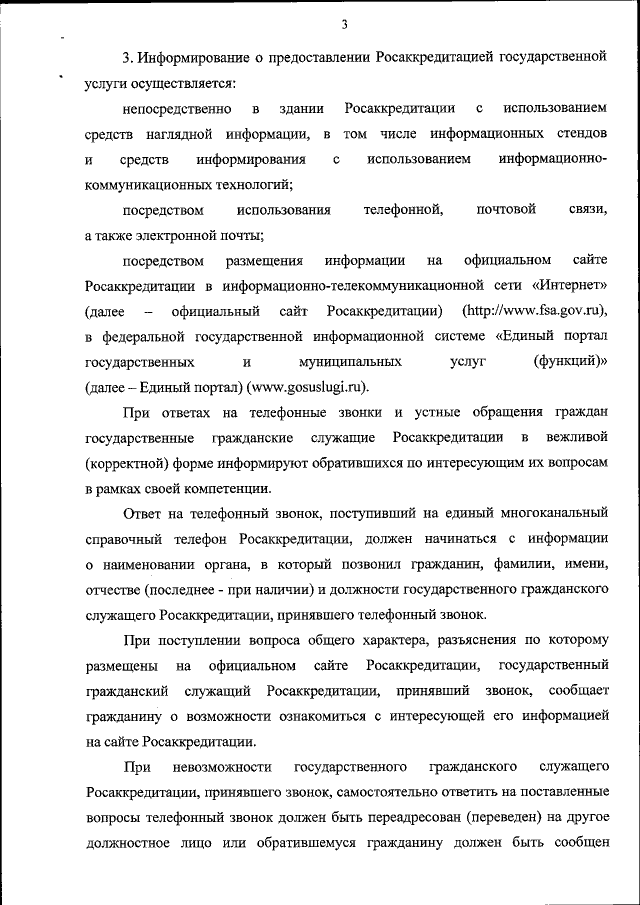 3

3. Информирование о предоставлении Росаккредитацией государственной услуги осуществляется:

непосредственно в здании Росаккредитации с использованием средств наглядной информации, в том числе информационных стендов и средств информирования с использованием информационно-коммуникационных технологий;

посредством использования телефонной, почтовой связи, а также электронной почты;

посредством размещения информации на официальном сайте Росаккредитации в информационно-телекоммуникационной сети «Интернет» (далее – официальный сайт Росаккредитации) (http://www.fsa.gov.ru), в федеральной государственной информационной системе «Единый портал государственных и муниципальных услуг (функций)» (далее – Единый портал) (www.gosuslugi.ru).

При ответах на телефонные звонки и устные обращения граждан государственные гражданские служащие Росаккредитации в вежливой (корректной) форме информируют обратившихся по интересующим их вопросам в рамках своей компетенции.

Ответ на телефонный звонок, поступивший на единый многоканальный справочный телефон Росаккредитации, должен начинаться с информации о наименовании органа, в который позвонил гражданин, фамилии, имени, отчестве (последнее - при наличии) и должности государственного гражданского служащего Росаккредитации, принявшего телефонный звонок.

При поступлении вопроса общего характера, разъяснения по которому размещены на официальном сайте Росаккредитации, государственный гражданский служащий Росаккредитации, принявший звонок, сообщает гражданину о возможности ознакомиться с интересующей его информацией на сайте Росаккредитации.

При невозможности государственного гражданского служащего Росаккредитации, принявшего звонок, самостоятельно ответить на поставленные вопросы телефонный звонок должен быть переадресован (переведен) на другое должностное лицо или обратившемуся гражданину должен быть сообщен